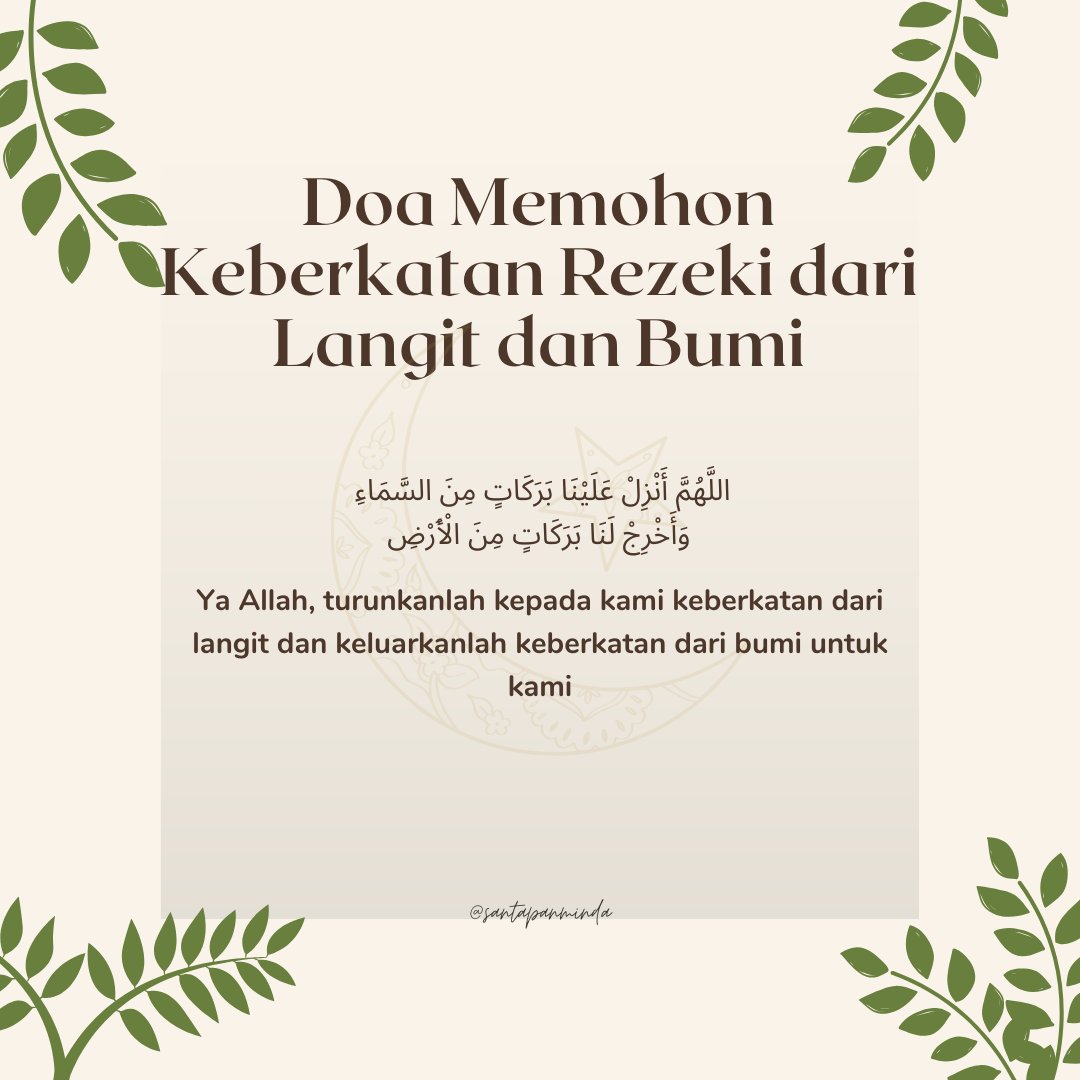 Doa Memohon Keberkatan Rezeki dari Langit dan Bumi

اللَّهُمَّ أَنْزِلْ عَلَيْنَا بَرَكَاتٍ مِنَ السَّمَاءِ
وَأَخْرِجْ لَنَا بَرَكَاتٍ مِنَ الْأَرْضِ

Ya Allah, turunkanlah kepada kami keberkatan dari langit dan keluarkanlah keberkatan dari bumi untuk kami

@santapanminda